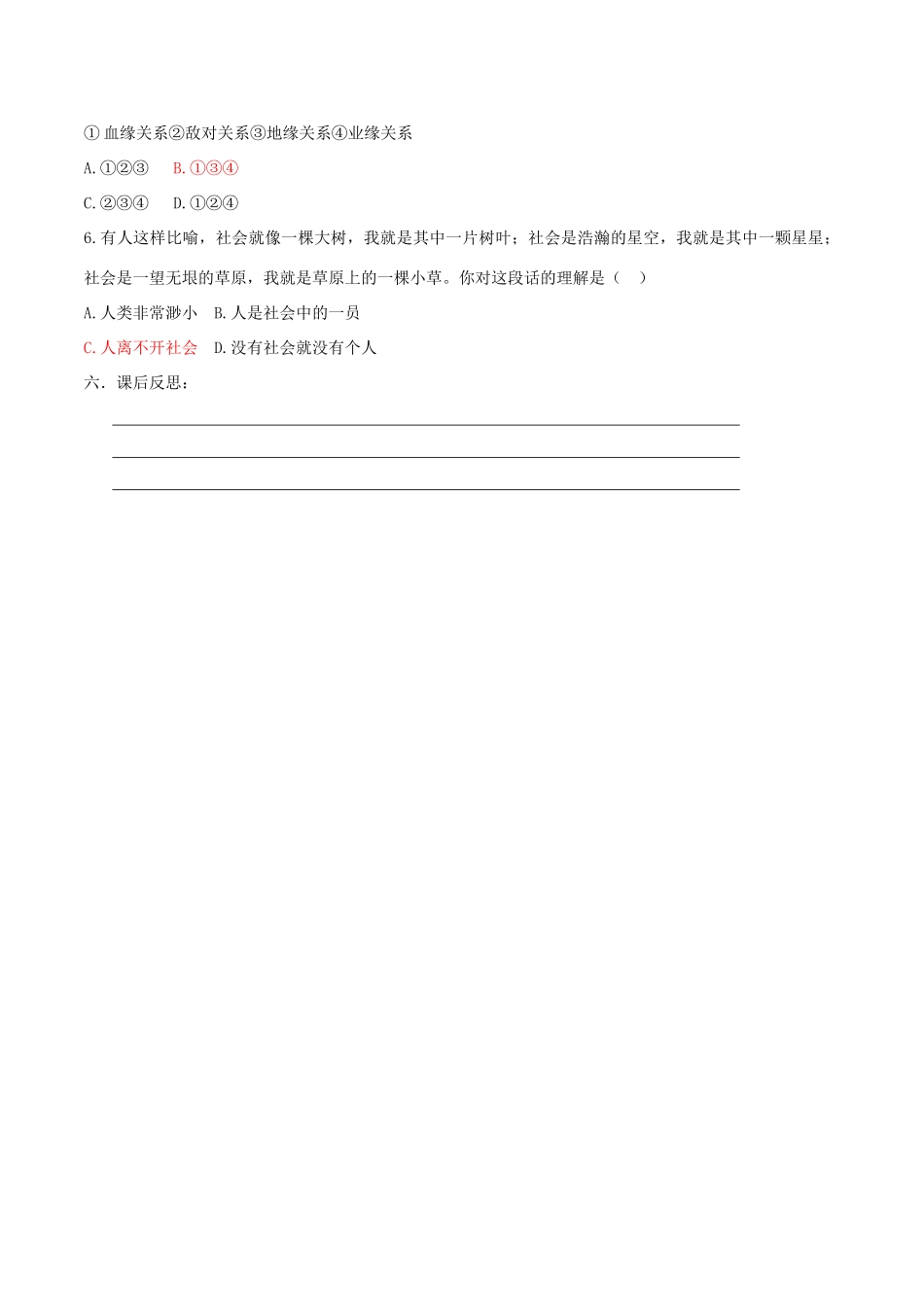 ① 血缘关系②敌对关系③地缘关系④业缘关系

A.①②③　B.①③④

C.②③④　D.①②④

6.有人这样比喻，社会就像一棵大树，我就是其中一片树叶；社会是浩瀚的星空，我就是其中一颗星星；社会是一望无垠的草原，我就是草原上的一棵小草。你对这段话的理解是（　）

A.人类非常渺小　B.人是社会中的一员

C.人离不开社会　D.没有社会就没有个人

六．课后反思：